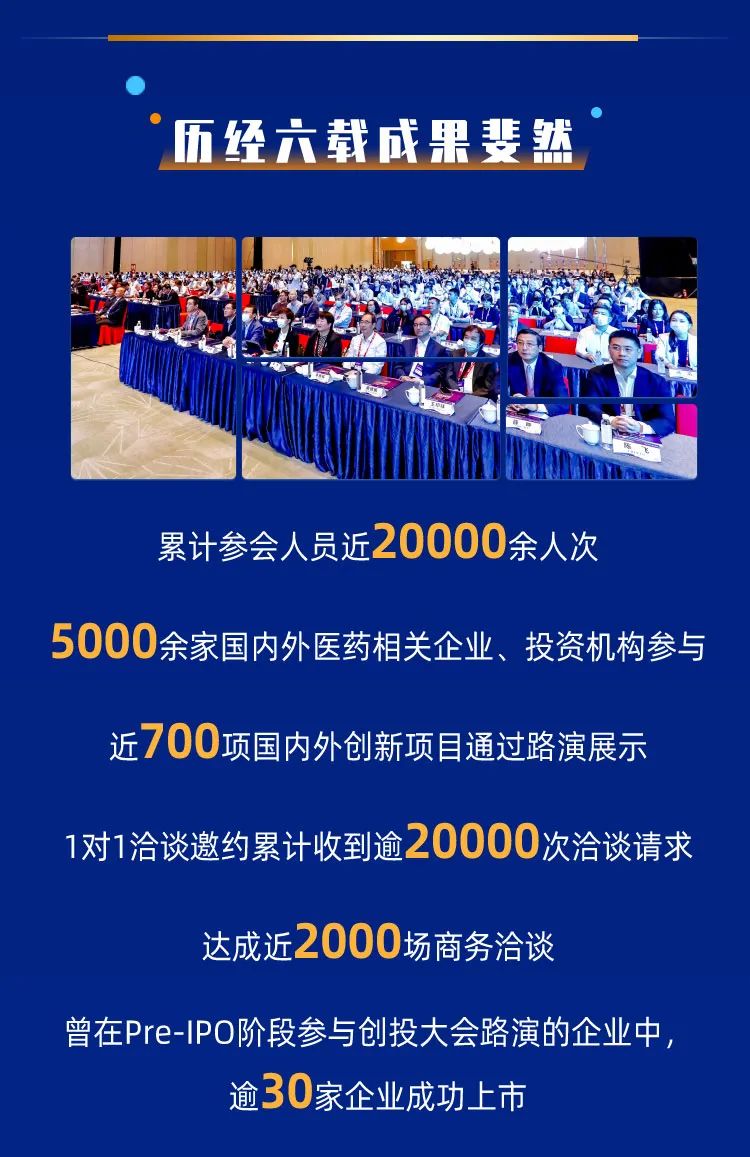 历经六载成果斐然

累计参会人员近20000余人次

5000余家国内外医药相关企业、投资机构参与

近700项国内外创新项目通过路演展示

1对1洽谈邀约累计收到逾20000次洽谈请求

达成近2000场商务洽谈

曾在Pre-IPO阶段参与创投大会路演的企业中，

逾30家企业成功上市